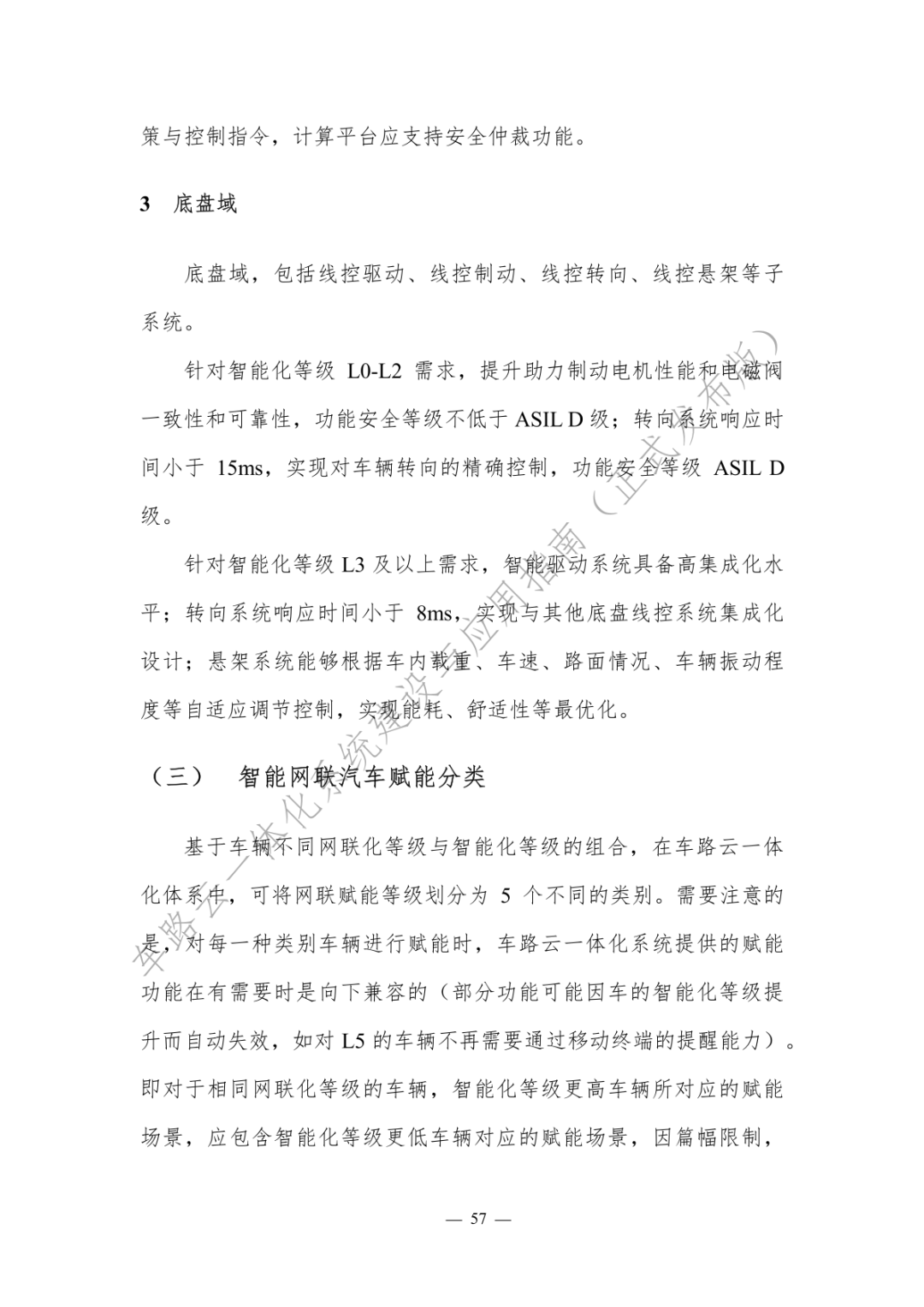 策与控制指令，计算平台应支持安全仲裁功能。

3 底盘域

底盘域，包括线控驱动、线控制动、线控转向、线控悬架等子系统。

针对智能化等级 L0-L2 需求，提升助力制动电机性能和电磁阀一致性和可靠性，功能安全等级不低于 ASIL D 级；转向系统响应时间小于 15ms，实现对车辆转向的精确控制，功能安全等级 ASIL D 级。

针对智能化等级 L3 及以上需求，智能驱动系统具备高集成化水平；转向系统响应时间小于 8ms，实现与其他底盘线控系统集成化设计；悬架系统能够根据车内载重、车速、路面情况、车辆振动程度等自适应调节控制，实现能耗、舒适性等最优化。

（三） 智能网联汽车赋能分类

基于车辆不同网联化等级与智能化等级的组合，在车路云一体化体系中，可将网联赋能等级划分为 5 个不同的类别。需要注意的是，对每一种类别车辆进行赋能时，车路云一体化系统提供的赋能功能在有需要时是向下兼容的（部分功能可能因车的智能化等级提升而自动失效，如对 L5 的车辆不再需要通过移动终端的提醒能力）。即对于相同网联化等级的车辆，智能化等级更高车辆所对应的赋能场景，应包含智能化等级更低车辆对应的赋能场景，因篇幅限制，

车路云一体化系统建设与应用指南（正式发布版）

— 57 —